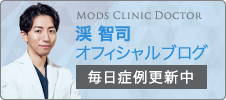 MODS CLINIC DOCTOR
渓 智司
オフィシャルブログ
毎日症例更新中